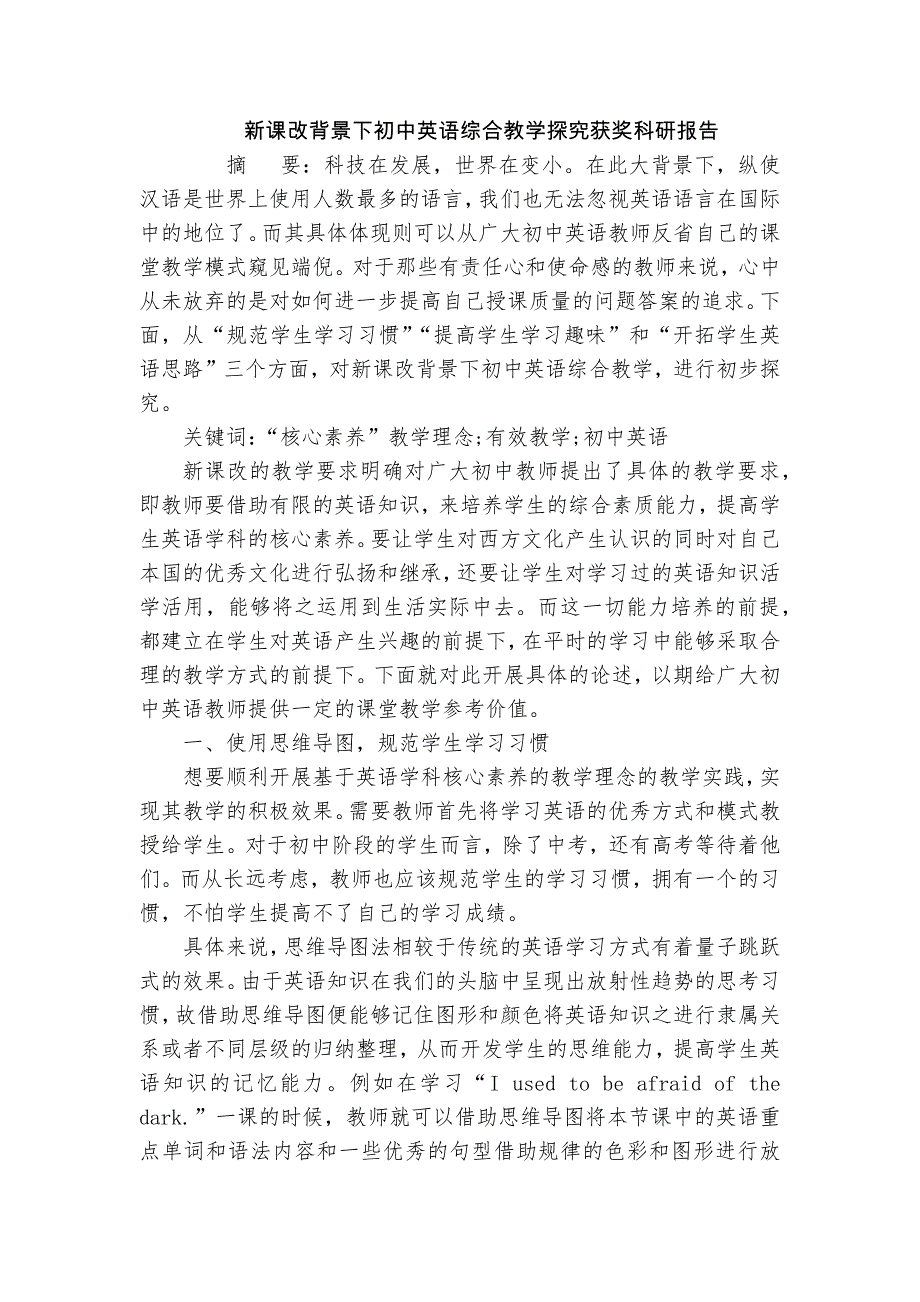 新课改背景下初中英语综合教学探究获奖科研报告

摘　要：科技在发展，世界在变小。在此大背景下，纵使汉语是世界上使用人数最多的语言，我们也无法忽视英语语言在国际中的地位了。而其具体体现则可以从广大初中英语教师反省自己的课堂教学模式窥见端倪。对于那些有责任心和使命感的教师来说，心中从未放弃的是对如何进一步提高自己授课质量的问题答案的追求。下面，从“规范学生学习习惯”“提高学生学习趣味”和“开拓学生英语思路”三个方面，对新课改背景下初中英语综合教学，进行初步探究。

关键词：“核心素养”教学理念;有效教学;初中英语

新课改的教学要求明确对广大初中教师提出了具体的教学要求，即教师要借助有限的英语知识，来培养学生的综合素质能力，提高学生英语学科的核心素养。要让学生对西方文化产生认识的同时对自己本国的优秀文化进行弘扬和继承，还要让学生对学习过的英语知识活学活用，能够将之运用到生活实际中去。而这一切能力培养的前提，都建立在学生对英语产生兴趣的前提下，在平时的学习中能够采取合理的教学方式的前提下。下面就对此开展具体的论述，以期给广大初中英语教师提供一定的课堂教学参考价值。

一、使用思维导图，规范学生学习习惯

想要顺利开展基于英语学科核心素养的教学理念的教学实践，实现其教学的积极效果。需要教师首先将学习英语的优秀方式和模式教授给学生。对于初中阶段的学生而言，除了中考，还有高考等待着他们。而从长远考虑，教师也应该规范学生的学习习惯，拥有一个的习惯，不怕学生提高不了自己的学习成绩。

具体来说，思维导图法相较于传统的英语学习方式有着量子跳跃式的效果。由于英语知识在我们的头脑中呈现出放射性趋势的思考习惯，故借助思维导图便能够记住图形和颜色将英语知识之进行隶属关系或者不同层级的归纳整理，从而开发学生的思维能力，提高学生英语知识的记忆能力。例如在学习“I used to be afraid of the dark.”一课的时候，教师就可以借助思维导图将本节课中的英语重点单词和语法内容和一些优秀的句型借助规律的色彩和图形进行放